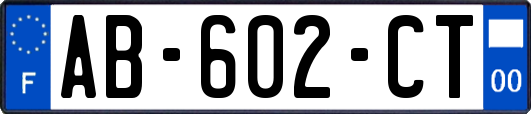 F
AB-602-CT
00